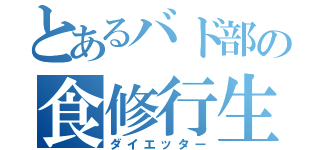 とあるバド部の
食修行生
ダイエッター